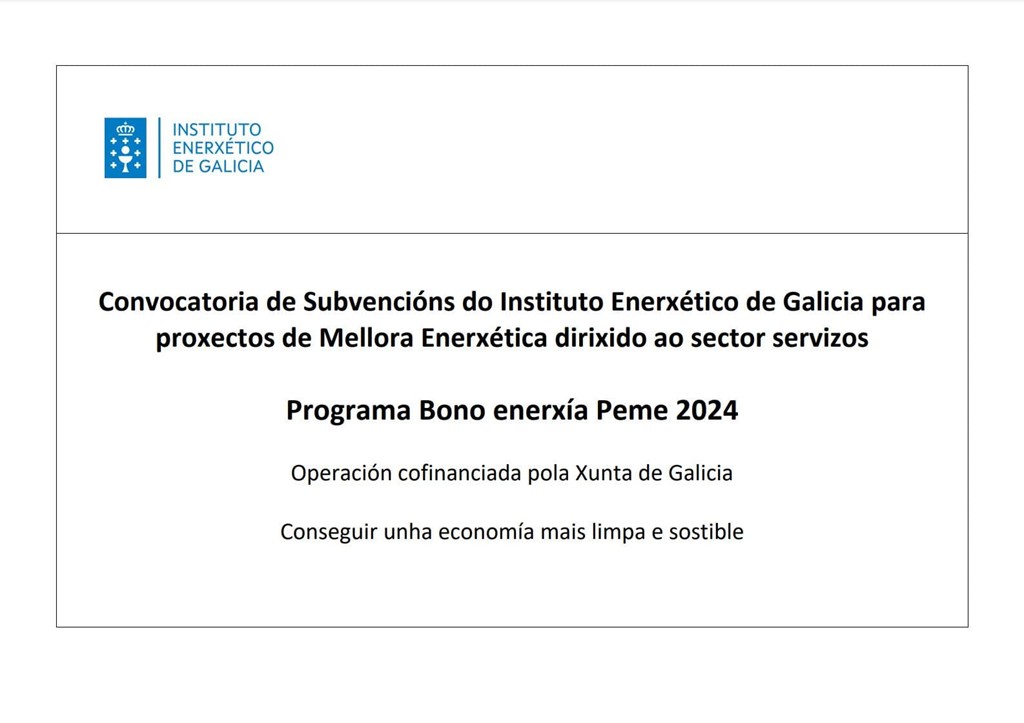 INSTITUTO ENERXÉTICO DE GALICIA

Convocatoria de Subvencións do Instituto Enerxético de Galicia para proxectos de Mellora Enerxética dirixido ao sector servizos

Programa Bono enerxía Peme 2024

Operación cofinanciada pola Xunta de Galicia

Conseguir unha economía mais limpa e sostible